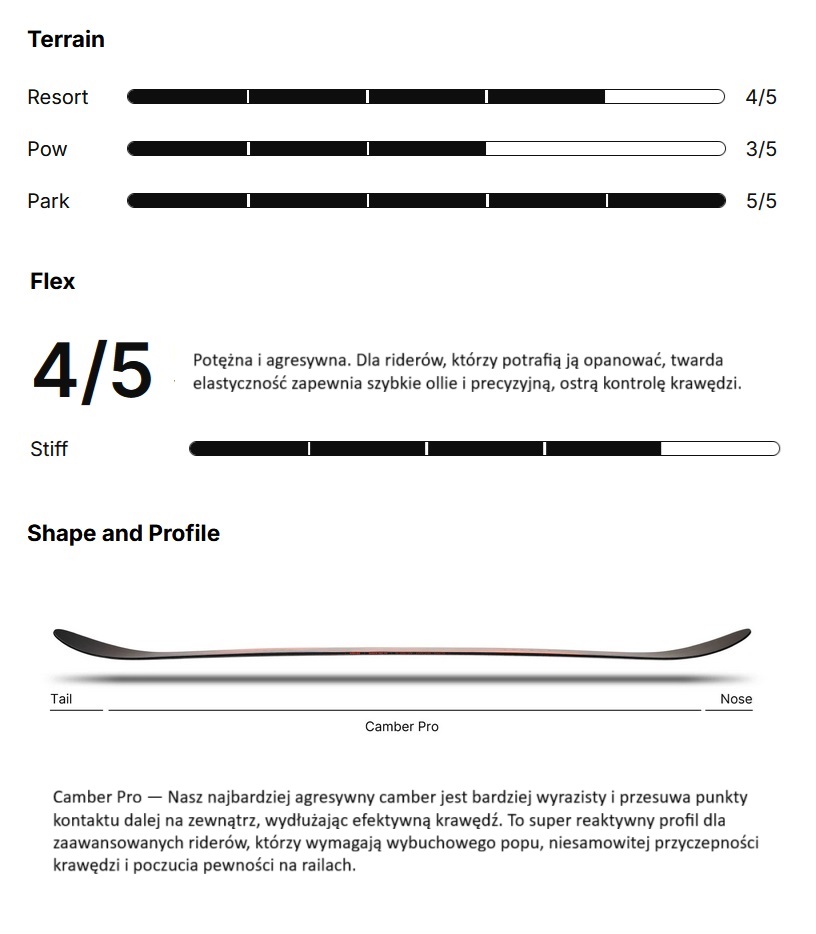 Terrain

Resort 4/5

Pow 3/5

Park 5/5

Flex

4/5

Potężna i agresywna. Dla riderów, którzy potrafią ją opanować, twarda elastyczność zapewnia szybkie ollie i precyzyjną, ostrą kontrolę krawędzi.

Stiff

Shape and Profile

Tail

Nose

Camber Pro

Camber Pro — Nasz najbardziej agresywny camber jest bardziej wyrazisty i przesuwa punkty kontaktu dalej na zewnątrz, wydłużając efektywną krawędź. To super reaktywny profil dla zaawansowanych riderów, którzy wymagają wybuchowego popu, niesamowitej przyczepności krawędzi i poczucia pewności na railach.